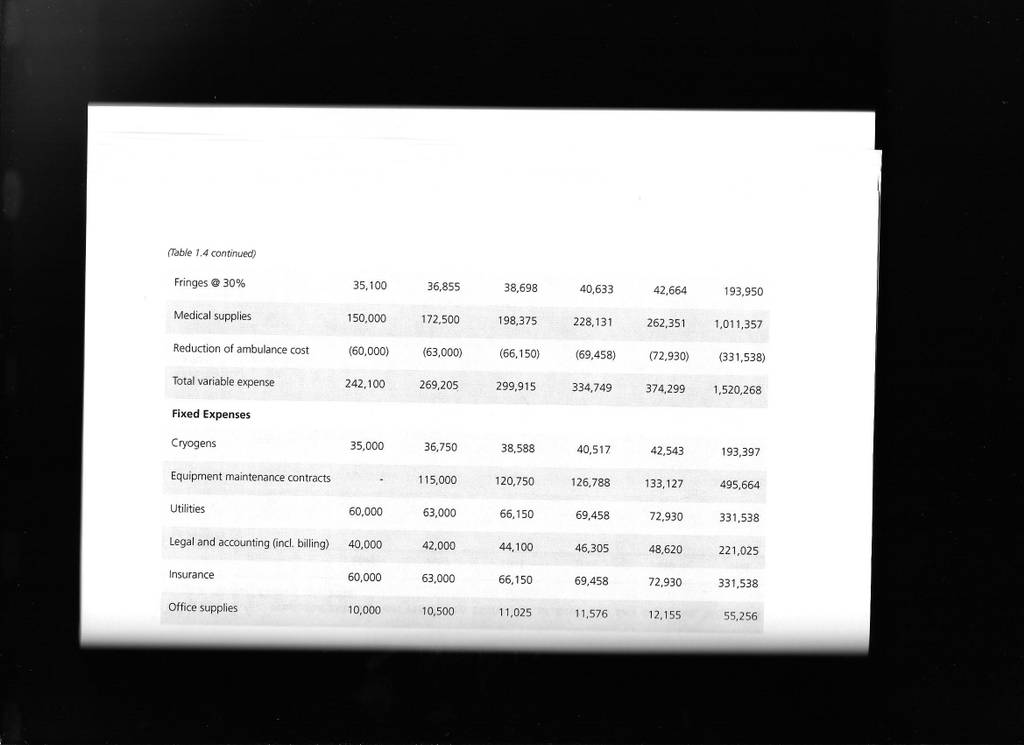 (Table 1.4 continued)

| | | | | | | |
|---|---|---|---|---|---|---|
| Fringes @ 30% | 35,100 | 36,855 | 38,698 | 40,633 | 42,664 | 193,950 |
| Medical supplies | 150,000 | 172,500 | 198,375 | 228,131 | 262,351 | 1,011,357 |
| Reduction of ambulance cost | (60,000) | (63,000) | (66,150) | (69,458) | (72,930) | (331,538) |
| Total variable expense | 242,100 | 269,205 | 299,915 | 334,749 | 374,299 | 1,520,268 |
| **Fixed Expenses** | | | | | | |
| Cryogens | 35,000 | 36,750 | 38,588 | 40,517 | 42,543 | 193,397 |
| Equipment maintenance contracts | - | 115,000 | 120,750 | 126,788 | 133,127 | 495,664 |
| Utilities | 60,000 | 63,000 | 66,150 | 69,458 | 72,930 | 331,538 |
| Legal and accounting (incl. billing) | 40,000 | 42,000 | 44,100 | 46,305 | 48,620 | 221,025 |
| Insurance | 60,000 | 63,000 | 66,150 | 69,458 | 72,930 | 331,538 |
| Office supplies | 10,000 | 10,500 | 11,025 | 11,576 | 12,155 | 55,256 |